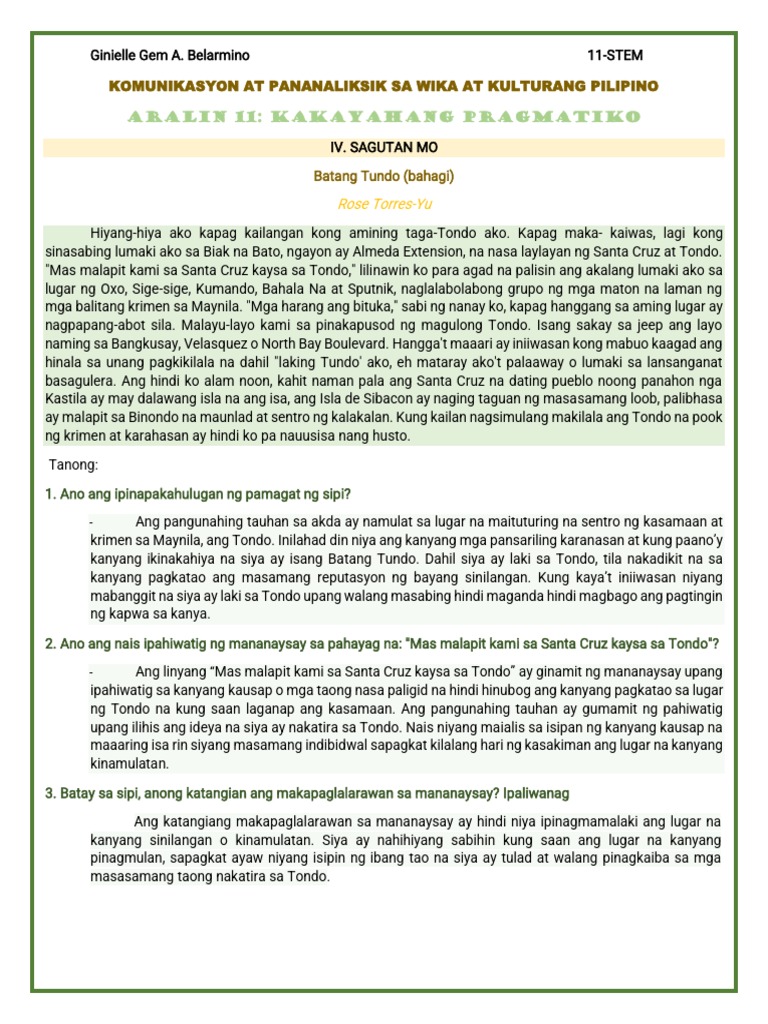 Ginielle Gem A. Belarmino

11-STEM

KOMUNIKASYON AT PANANALIKSIK SA WIKA AT KULTURANG PILIPINO

ARALIN 11: KAKAYAHANG PRAGMATIKO

IV. SAGUTAN MO

Batang Tundo (bahagi)

Rose Torres-Yu

Hiyang-hiya ako kapag kailangan kong amining taga-Tondo ako. Kapag maka- kaiwas, lagi kong sinasabing lumaki ako sa Biak na Bato, ngayon ay Almeda Extension, na nasa laylayan ng Santa Cruz at Tondo. "Mas malapit kami sa Santa Cruz kaysa sa Tondo," lilinawin ko para agad na palisin ang akalang lumaki ako sa lugar ng Oxo, Sige-sige, Kumando, Bahala Na at Sputnik, naglalabolabong grupo ng mga maton na laman ng mga balitang krimen sa Maynila. "Mga harang ang bituka," sabi ng nanay ko, kapag hanggang sa aming lugar ay nagpapang-abot sila. Malayu-layo kami sa pinakapusod ng magulong Tondo. Isang sakay sa jeep ang layo naming sa Bangkusay, Velasquez o North Bay Boulevard. Hangga't maaari ay iniiwasan kong mabuo kaagad ang hinala sa unang pagkikilala na dahil "laking Tundo' ako, eh mataray ako't palaaway o lumaki sa lansanganat basagulera. Ang hindi ko alam noon, kahit naman pala ang Santa Cruz na dating pueblo noong panahon nga Kastila ay may dalawang isla na ang isa, ang Isla de Sibacon ay naging taguan ng masasamang loob, palibhasa ay malapit sa Binondo na maunlad at sentro ng kalakalan. Kung kailan nagsimulang makilala ang Tondo na pook ng krimen at karahasan ay hindi ko pa nauusisa nang husto.

Tanong:

1. Ano ang ipinapakahulugan ng pamagat ng sipi?

- Ang pangunahing tauhan sa akda ay namulat sa lugar na maituturing na sentro ng kasamaan at krimen sa Maynila, ang Tondo. Inilahad din niya ang kanyang mga pansariling karanasan at kung paano'y kanyang ikinakahiya na siya ay isang Batang Tundo. Dahil siya ay laki sa Tondo, tila nakadikit na sa kanyang pagkatao ang masamang reputasyon ng bayang sinilangan. Kung kaya't iniiwasan niyang mabanggit na siya ay laki sa Tondo upang walang masabing hindi maganda hindi magbago ang pagtingin ng kapwa sa kanya.

2. Ano ang nais ipahiwatig ng mananaysay sa pahayag na: "Mas malapit kami sa Santa Cruz kaysa sa Tondo"?

- Ang linyang "Mas malapit kami sa Santa Cruz kaysa sa Tondo" ay ginamit ng mananaysay upang ipahiwatig sa kanyang kausap o mga taong nasa paligid na hindi hinubog ang kanyang pagkatao sa lugar ng Tondo na kung saan laganap ang kasamaan. Ang pangunahing tauhan ay gumamit ng pahiwatig upang ilihis ang ideya na siya ay nakatira sa Tondo. Nais niyang maialis sa isipan ng kanyang kausap na maaaring isa rin siyang masamang indibidwal sapagkat kilalang hari ng kasakiman ang lugar na kanyang kinamulatan.

3. Batay sa sipi, anong katangian ang makapaglalarawan sa mananaysay? Ipaliwanag

Ang katangiang makapaglalarawan sa mananaysay ay hindi niya ipinagmamalaki ang lugar na kanyang sinilangan o kinamulatan. Siya ay nahihiyang sabihin kung saan ang lugar na kanyang pinagmulan, sapagkat ayaw niyang isipin ng ibang tao na siya ay tulad at walang pinagkaiba sa mga masasamang taong nakatira sa Tondo.